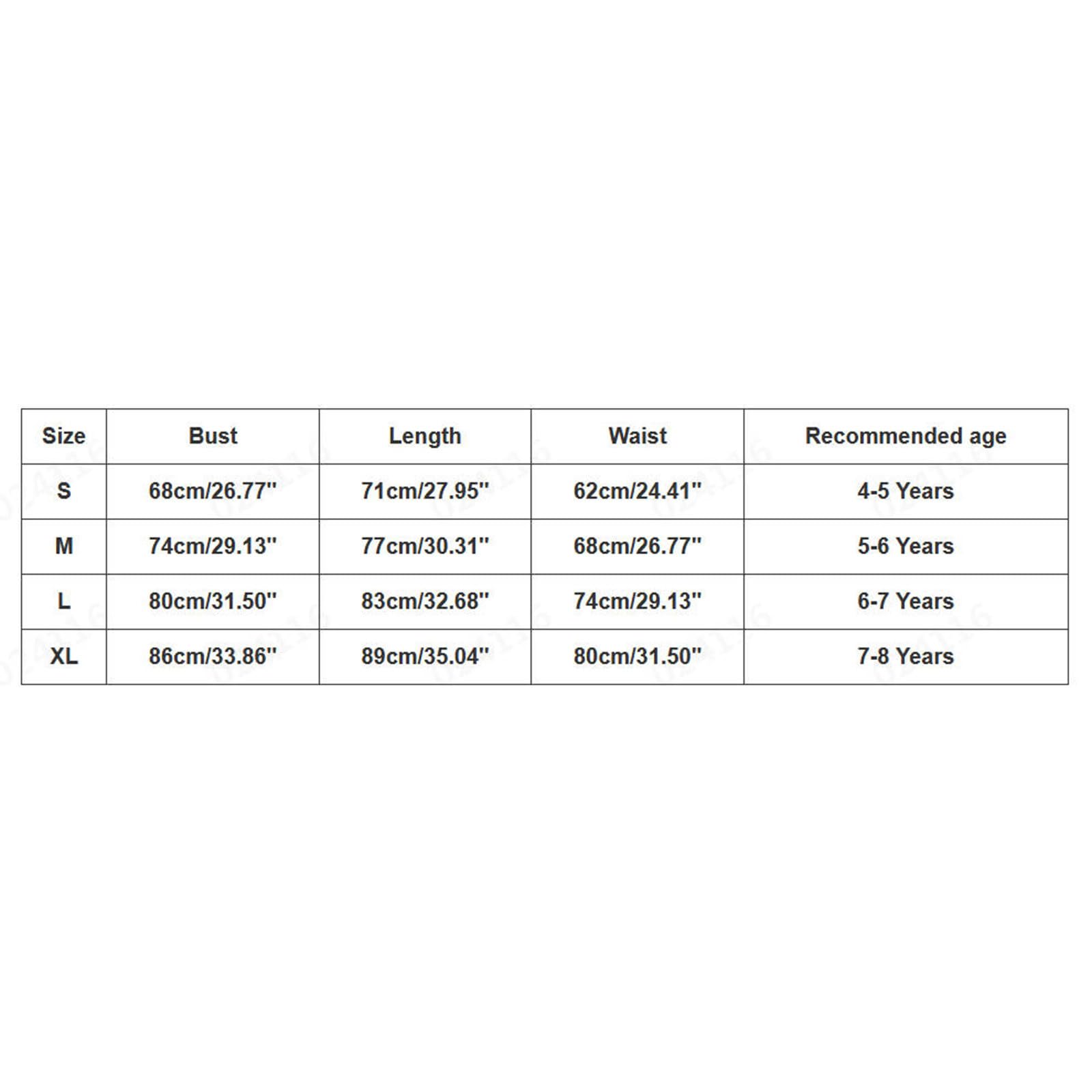 | Size | Bust | Length | Waist | Recommended age |
|---|---|---|---|---|
| S | 68cm/26.77'' | 71cm/27.95'' | 62cm/24.41'' | 4-5 Years |
| M | 74cm/29.13'' | 77cm/30.31'' | 68cm/26.77'' | 5-6 Years |
| L | 80cm/31.50'' | 83cm/32.68'' | 74cm/29.13'' | 6-7 Years |
| XL | 86cm/33.86'' | 89cm/35.04'' | 80cm/31.50'' | 7-8 Years |